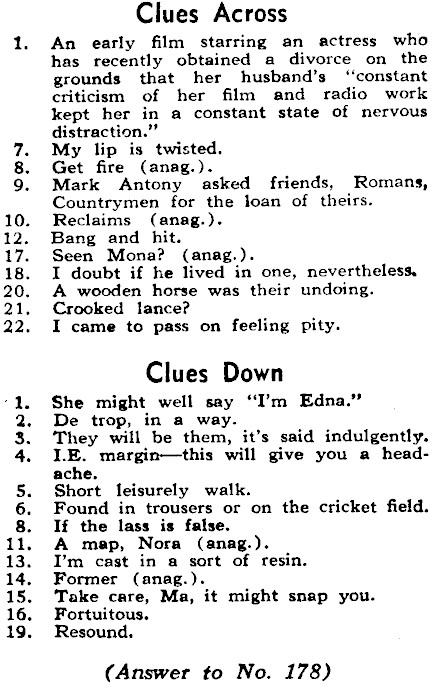 Clues Across

1. An early film starring an actress who has recently obtained a divorce on the grounds that her husband's "constant criticism of her film and radio work kept her in a constant state of nervous distraction."
7. My lip is twisted.
8. Get fire (anag.).
9. Mark Antony asked friends, Romans, Countrymen for the loan of theirs.
10. Reclaims (anag.).
12. Bang and hit.
17. Seen Mona? (anag.).
18. I doubt if he lived in one, nevertheless.
20. A wooden horse was their undoing.
21. Crooked lance?
22. I came to pass on feeling pity.

Clues Down

1. She might well say "I'm Edna."
2. De trop, in a way.
3. They will be them, it's said indulgently.
4. I.E. margin—this will give you a headache.
5. Short leisurely walk.
6. Found in trousers or on the cricket field.
8. If the lass is false.
11. A map, Nora (anag.).
13. I'm cast in a sort of resin.
14. Former (anag.).
15. Take care, Ma, it might snap you.
16. Fortuitous.
19. Resound.

(Answer to No. 178)